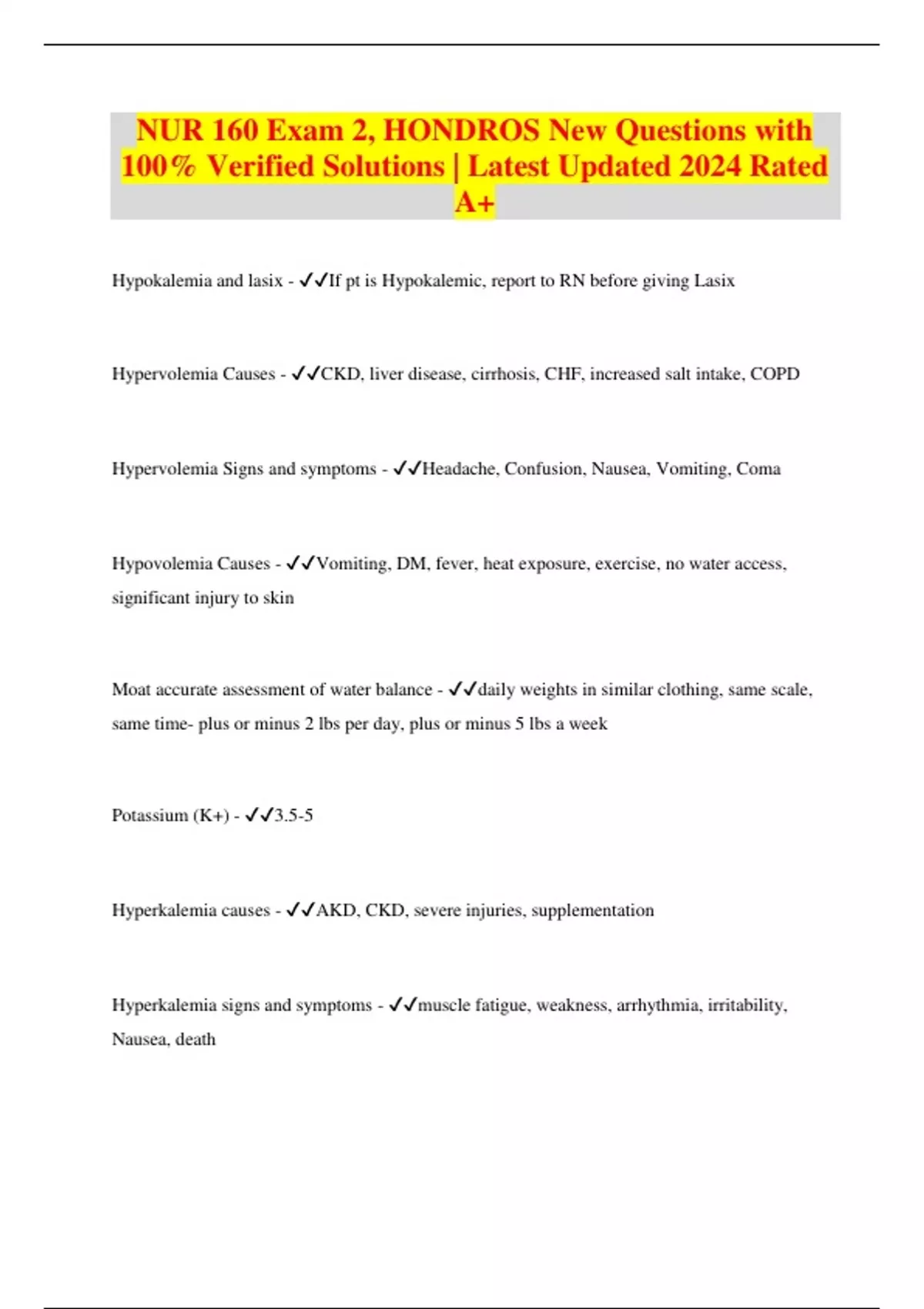 NUR 160 Exam 2, HONDROS New Questions with 100% Verified Solutions | Latest Updated 2024 Rated A+

Hypokalemia and lasix - ✓✓If pt is Hypokalemic, report to RN before giving Lasix

Hypervolemia Causes - ✓✓CKD, liver disease, cirrhosis, CHF, increased salt intake, COPD

Hypervolemia Signs and symptoms - ✓✓Headache, Confusion, Nausea, Vomiting, Coma

Hypovolemia Causes - ✓✓Vomiting, DM, fever, heat exposure, exercise, no water access, significant injury to skin

Moat accurate assessment of water balance - ✓✓daily weights in similar clothing, same scale, same time- plus or minus 2 lbs per day, plus or minus 5 lbs a week

Potassium (K+) - ✓✓3.5-5

Hyperkalemia causes - ✓✓AKD, CKD, severe injuries, supplementation

Hyperkalemia signs and symptoms - ✓✓muscle fatigue, weakness, arrhythmia, irritability, Nausea, death